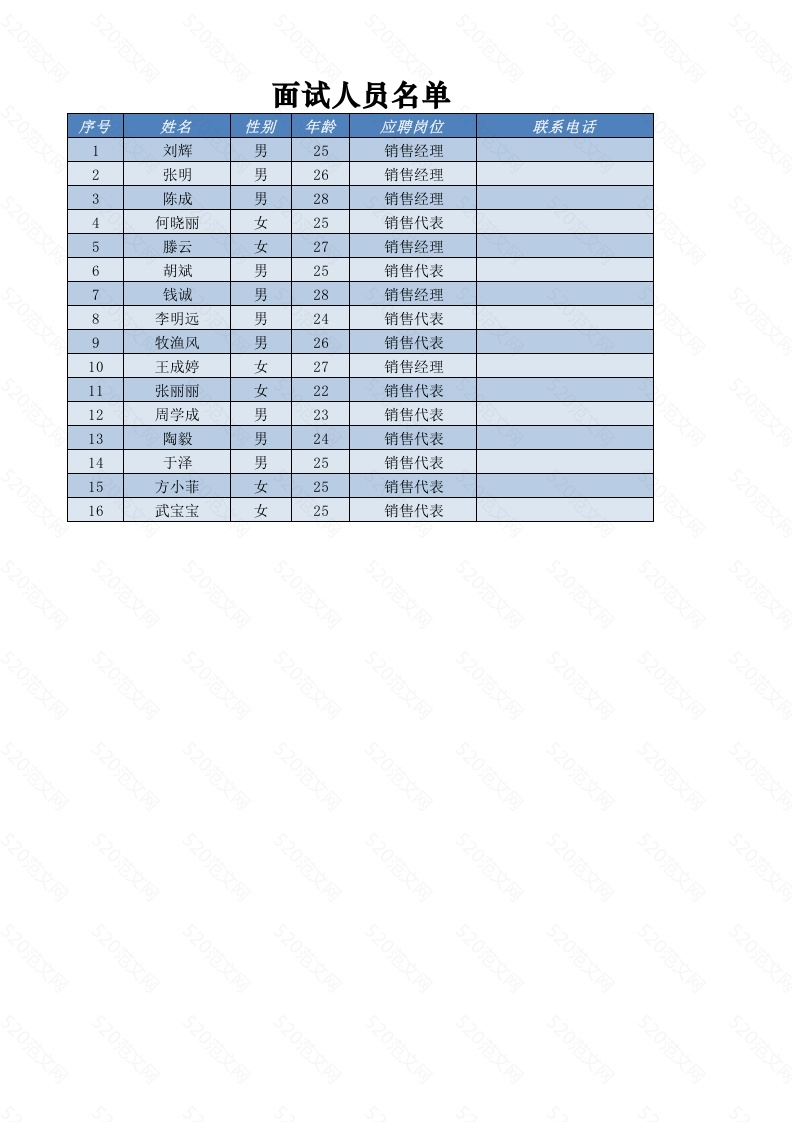 面试人员名单

| 序号 | 姓名 | 性别 | 年龄 | 应聘岗位 | 联系电话 |
|---|---|---|---|---|---|
| 1 | 刘辉 | 男 | 25 | 销售经理 | |
| 2 | 张明 | 男 | 26 | 销售经理 | |
| 3 | 陈成 | 男 | 28 | 销售经理 | |
| 4 | 何晓丽 | 女 | 25 | 销售代表 | |
| 5 | 滕云 | 女 | 27 | 销售经理 | |
| 6 | 胡斌 | 男 | 25 | 销售代表 | |
| 7 | 钱诚 | 男 | 28 | 销售经理 | |
| 8 | 李明远 | 男 | 24 | 销售代表 | |
| 9 | 牧渔风 | 男 | 26 | 销售代表 | |
| 10 | 王成婷 | 女 | 27 | 销售经理 | |
| 11 | 张丽丽 | 女 | 22 | 销售代表 | |
| 12 | 周学成 | 男 | 23 | 销售代表 | |
| 13 | 陶毅 | 男 | 24 | 销售代表 | |
| 14 | 于泽 | 男 | 25 | 销售代表 | |
| 15 | 方小菲 | 女 | 25 | 销售代表 | |
| 16 | 武宝宝 | 女 | 25 | 销售代表 | |

520范文网